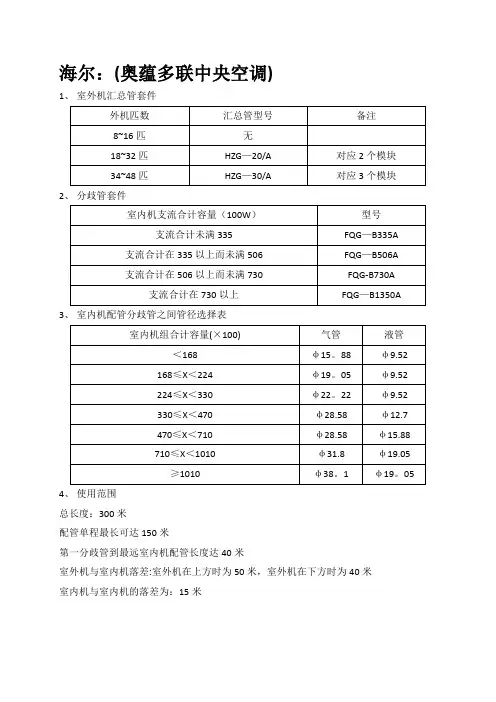 海尔：(奥蕴多联中央空调)

1、 室外机汇总管套件

| 外机匹数 | 汇总管型号 | 备注 |
|---|---|---|
| 8~16 匹 | 无 | |
| 18~32 匹 | HZG—20/A | 对应 2 个模块 |
| 34~48 匹 | HZG—30/A | 对应 3 个模块 |

2、 分歧管套件

| 室内机支流合计容量（100W） | 型号 |
|---|---|
| 支流合计未满 335 | FQG—B335A |
| 支流合计在 335 以上而未满 506 | FQG—B506A |
| 支流合计在 506 以上而未满 730 | FQG-B730A |
| 支流合计在 730 以上 | FQG—B1350A |

3、 室内机配管分歧管之间管径选择表

| 室内机组合计容量(×100) | 气管 | 液管 |
|---|---|---|
| ＜168 | ф15。88 | ф9.52 |
| 168≤X＜224 | ф19。05 | ф9.52 |
| 224≤X＜330 | ф22。22 | ф9.52 |
| 330≤X＜470 | ф28.58 | ф12.7 |
| 470≤X＜710 | ф28.58 | ф15.88 |
| 710≤X＜1010 | ф31.8 | ф19.05 |
| ≥1010 | ф38。1 | ф19。05 |

4、 使用范围

总长度：300 米

配管单程最长可达 150 米

第一分歧管到最远室内机配管长度达 40 米

室外机与室内机落差:室外机在上方时为 50 米，室外机在下方时为 40 米

室内机与室内机的落差为：15 米